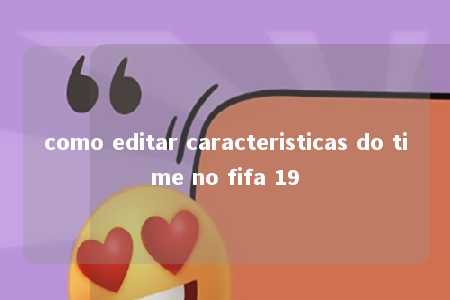 como editar caracteristicas do time no fifa 19